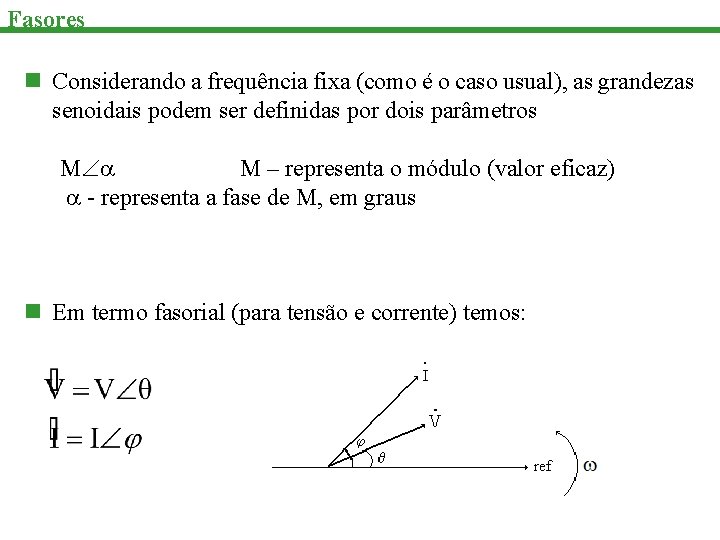 Fasores

Considerando a frequência fixa (como é o caso usual), as grandezas senoidais podem ser definidas por dois parâmetros

$M\angle\alpha$ M – representa o módulo (valor eficaz)
$\alpha$ - representa a fase de M, em graus

Em termo fasorial (para tensão e corrente) temos:

$\dot{V} = V\angle\theta$
$\dot{I} = I\angle\varphi$

$\dot{I}$
$\dot{V}$
$\varphi$
$\theta$
ref
$\omega$